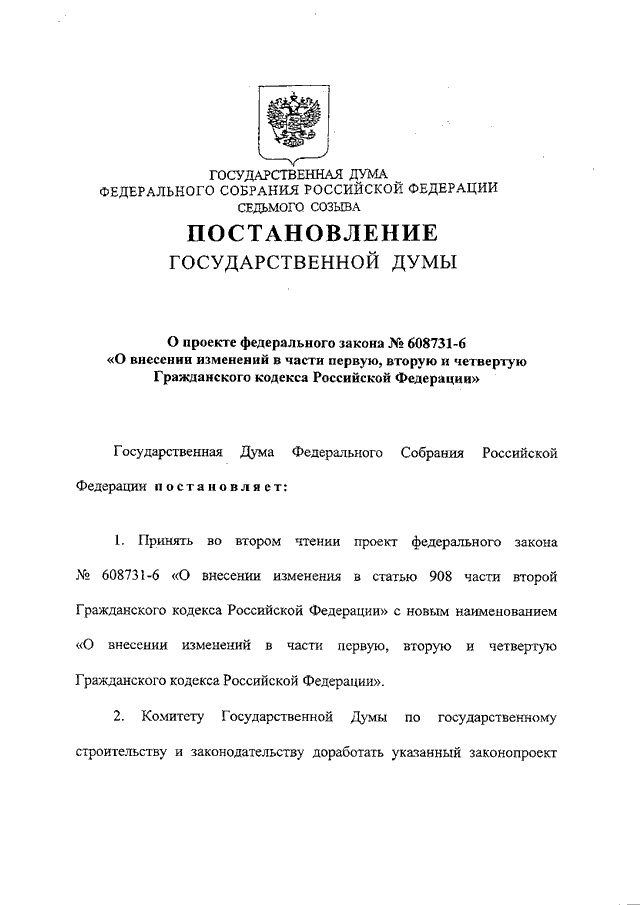 ГОСУДАРСТВЕННАЯ ДУМА
ФЕДЕРАЛЬНОГО СОБРАНИЯ РОССИЙСКОЙ ФЕДЕРАЦИИ
СЕДЬМОГО СОЗЫВА

ПОСТАНОВЛЕНИЕ
ГОСУДАРСТВЕННОЙ ДУМЫ

О проекте федерального закона № 608731-6
«О внесении изменений в части первую, вторую и четвертую Гражданского кодекса Российской Федерации»

Государственная Дума Федерального Собрания Российской Федерации постановляет:

1. Принять во втором чтении проект федерального закона № 608731-6 «О внесении изменения в статью 908 части второй Гражданского кодекса Российской Федерации» с новым наименованием «О внесении изменений в части первую, вторую и четвертую Гражданского кодекса Российской Федерации».

2. Комитету Государственной Думы по государственному строительству и законодательству доработать указанный законопроект